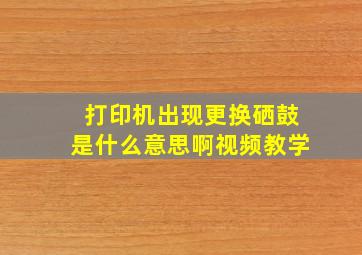 打印机出现更换硒鼓
是什么意思啊视频教学